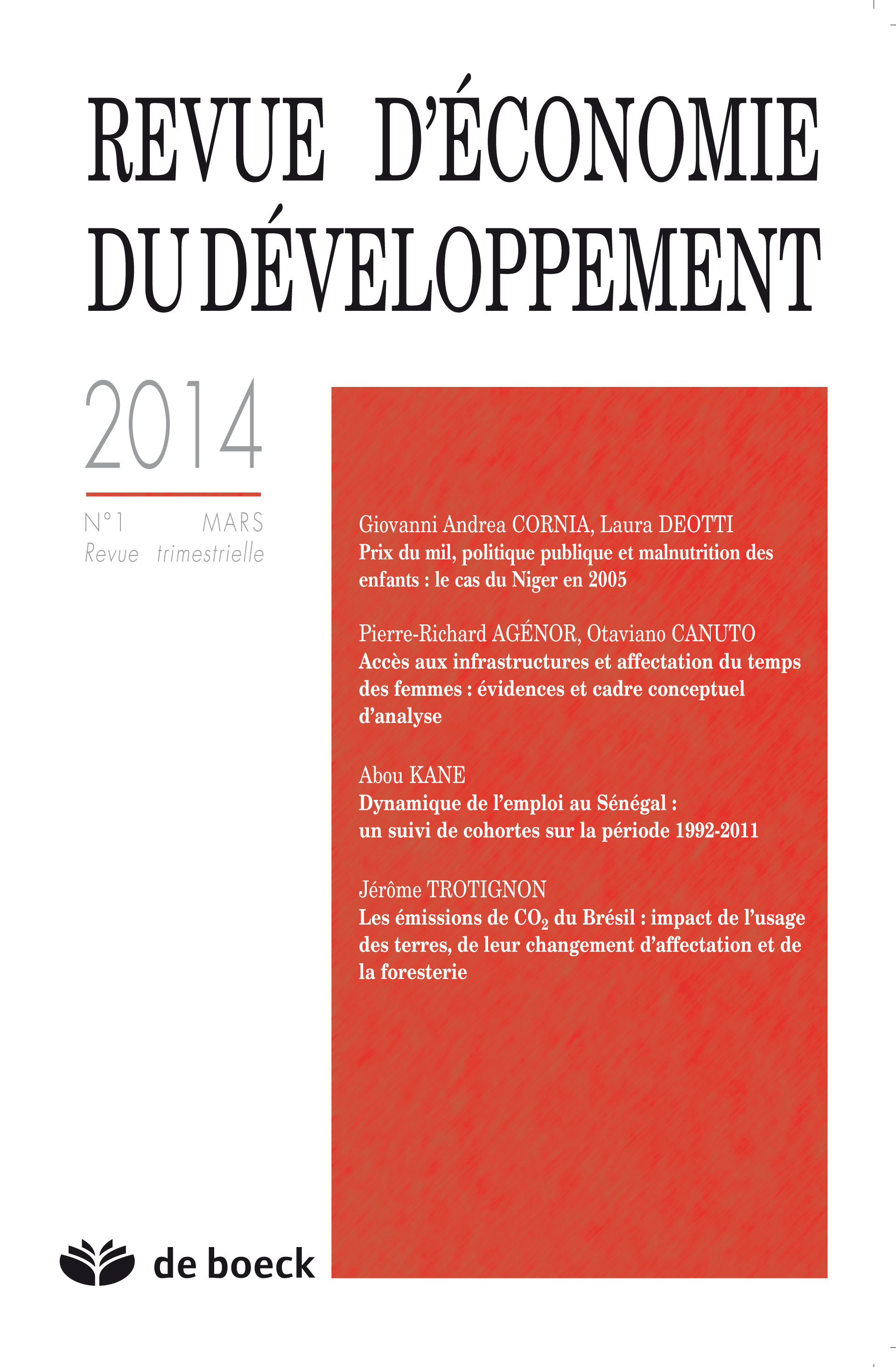 REVUE D'ÉCONOMIE DU DÉVELOPPEMENT

2014

N°1 MARS
Revue trimestrielle

Giovanni Andrea CORNIA, Laura DEOTTI
Prix du mil, politique publique et malnutrition des enfants : le cas du Niger en 2005

Pierre-Richard AGÉNOR, Otaviano CANUTO
Accès aux infrastructures et affectation du temps des femmes : évidences et cadre conceptuel d'analyse

Abou KANE
Dynamique de l'emploi au Sénégal : un suivi de cohortes sur la période 1992-2011

Jérôme TROTIGNON
Les émissions de $CO_2$ du Brésil : impact de l'usage des terres, de leur changement d'affectation et de la foresterie

de boeck